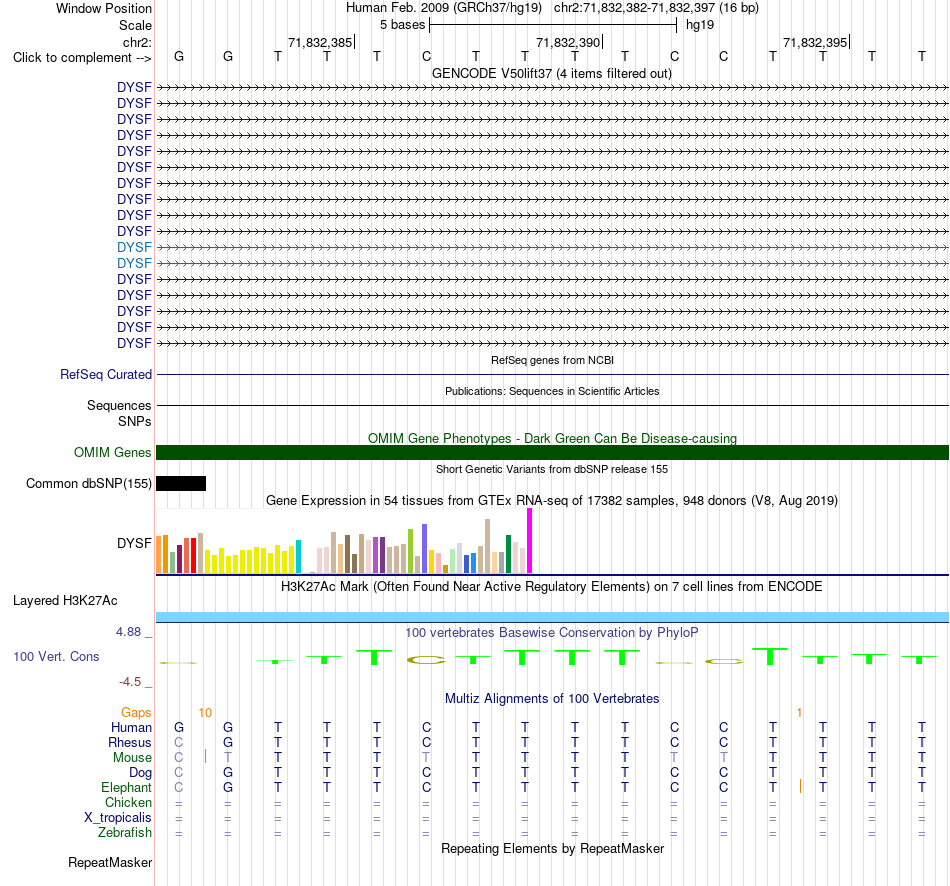 Window Position Human Feb. 2009 (GRCh37/hg19) chr2:71,832,382-71,832,397 (16 bp)
Scale 5 bases hg19
chr2: 71,832,385 71,832,390 71,832,395
Click to complement --> G G T T T C T T T T C C T T T T
GENCODE V50lift37 (4 items filtered out)
DYSF
DYSF
DYSF
DYSF
DYSF
DYSF
DYSF
DYSF
DYSF
DYSF
DYSF
DYSF
DYSF
DYSF
DYSF
DYSF
DYSF
RefSeq genes from NCBI
RefSeq Curated
Publications: Sequences in Scientific Articles
Sequences
SNPs
OMIM Gene Phenotypes - Dark Green Can Be Disease-causing
OMIM Genes
Short Genetic Variants from dbSNP release 155
Common dbSNP(155)
Gene Expression in 54 tissues from GTEx RNA-seq of 17382 samples, 948 donors (V8, Aug 2019)
DYSF
H3K27Ac Mark (Often Found Near Active Regulatory Elements) on 7 cell lines from ENCODE
Layered H3K27Ac
4.88 _ 100 vertebrates Basewise Conservation by PhyloP
100 Vert. Cons
-4.5 _
Multiz Alignments of 100 Vertebrates
Gaps 10 1
Human G G T T T C T T T T C C T T T T
Rhesus C G T T T C T T T T C C T T T T
Mouse C T T T T T T T T T T T T T T T
Dog C G T T T C T T T T C C T T T T
Elephant C G T T T C T T T T C C T T T T
Chicken = = = = = = = = = = = = = = = =
X_tropicalis = = = = = = = = = = = = = = = =
Zebrafish = = = = = = = = = = = = = = = =
Repeating Elements by RepeatMasker
RepeatMasker